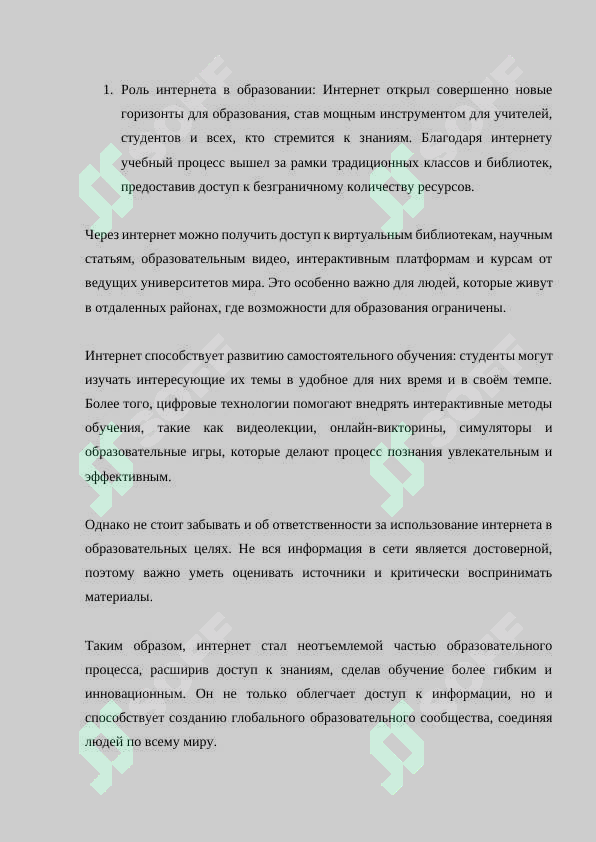 1. Роль интернета в образовании: Интернет открыл совершенно новые горизонты для образования, став мощным инструментом для учителей, студентов и всех, кто стремится к знаниям. Благодаря интернету учебный процесс вышел за рамки традиционных классов и библиотек, предоставив доступ к безграничному количеству ресурсов.

Через интернет можно получить доступ к виртуальным библиотекам, научным статьям, образовательным видео, интерактивным платформам и курсам от ведущих университетов мира. Это особенно важно для людей, которые живут в отдаленных районах, где возможности для образования ограничены.

Интернет способствует развитию самостоятельного обучения: студенты могут изучать интересующие их темы в удобное для них время и в своём темпе. Более того, цифровые технологии помогают внедрять интерактивные методы обучения, такие как видеолекции, онлайн-викторины, симуляторы и образовательные игры, которые делают процесс познания увлекательным и эффективным.

Однако не стоит забывать и об ответственности за использование интернета в образовательных целях. Не вся информация в сети является достоверной, поэтому важно уметь оценивать источники и критически воспринимать материалы.

Таким образом, интернет стал неотъемлемой частью образовательного процесса, расширив доступ к знаниям, сделав обучение более гибким и инновационным. Он не только облегчает доступ к информации, но и способствует созданию глобального образовательного сообщества, соединяя людей по всему миру.